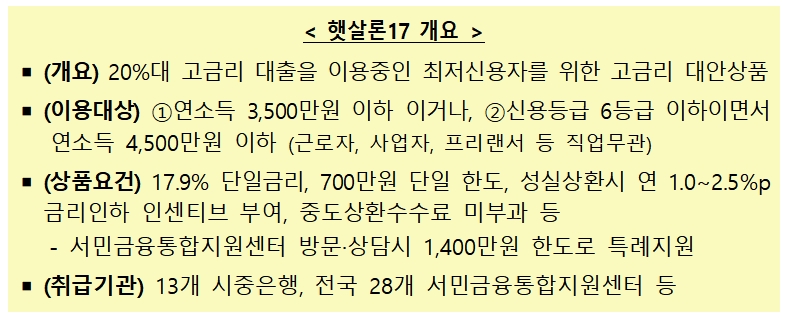 < 햇살론17 개요 >

▪ (개요) 20%대 고금리 대출을 이용중인 최저신용자를 위한 고금리 대안상품

▪ (이용대상) ①연소득 3,500만원 이하 이거나, ②신용등급 6등급 이하이면서 연소득 4,500만원 이하 (근로자, 사업자, 프리랜서 등 직업무관)

▪ (상품요건) 17.9% 단일금리, 700만원 단일 한도, 성실상환시 연 1.0~2.5%p 금리인하 인센티브 부여, 중도상환수수료 미부과 등
- 서민금융통합지원센터 방문·상담시 1,400만원 한도로 특례지원

▪ (취급기관) 13개 시중은행, 전국 28개 서민금융통합지원센터 등